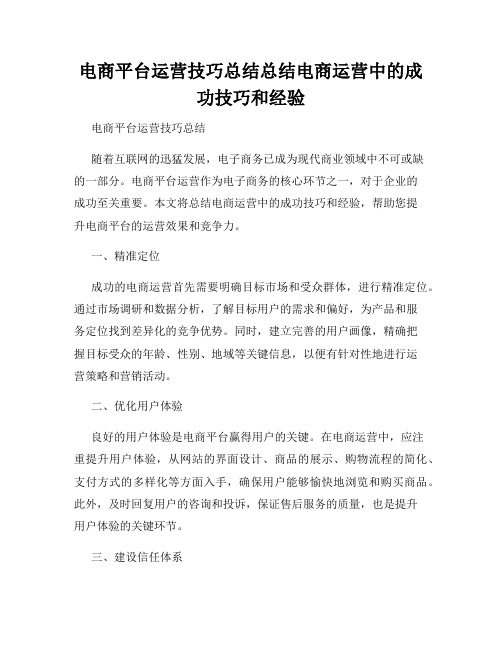 电商平台运营技巧总结总结电商运营中的成功技巧和经验

电商平台运营技巧总结

随着互联网的迅猛发展，电子商务已成为现代商业领域中不可或缺的一部分。电商平台运营作为电子商务的核心环节之一，对于企业的成功至关重要。本文将总结电商运营中的成功技巧和经验，帮助您提升电商平台的运营效果和竞争力。

一、精准定位

成功的电商运营首先需要明确目标市场和受众群体，进行精准定位。通过市场调研和数据分析，了解目标用户的需求和偏好，为产品和服务定位找到差异化的竞争优势。同时，建立完善的用户画像，精确把握目标受众的年龄、性别、地域等关键信息，以便有针对性地进行运营策略和营销活动。

二、优化用户体验

良好的用户体验是电商平台赢得用户的关键。在电商运营中，应注重提升用户体验，从网站的界面设计、商品的展示、购物流程的简化、支付方式的多样化等方面入手，确保用户能够愉快地浏览和购买商品。此外，及时回复用户的咨询和投诉，保证售后服务的质量，也是提升用户体验的关键环节。

三、建设信任体系